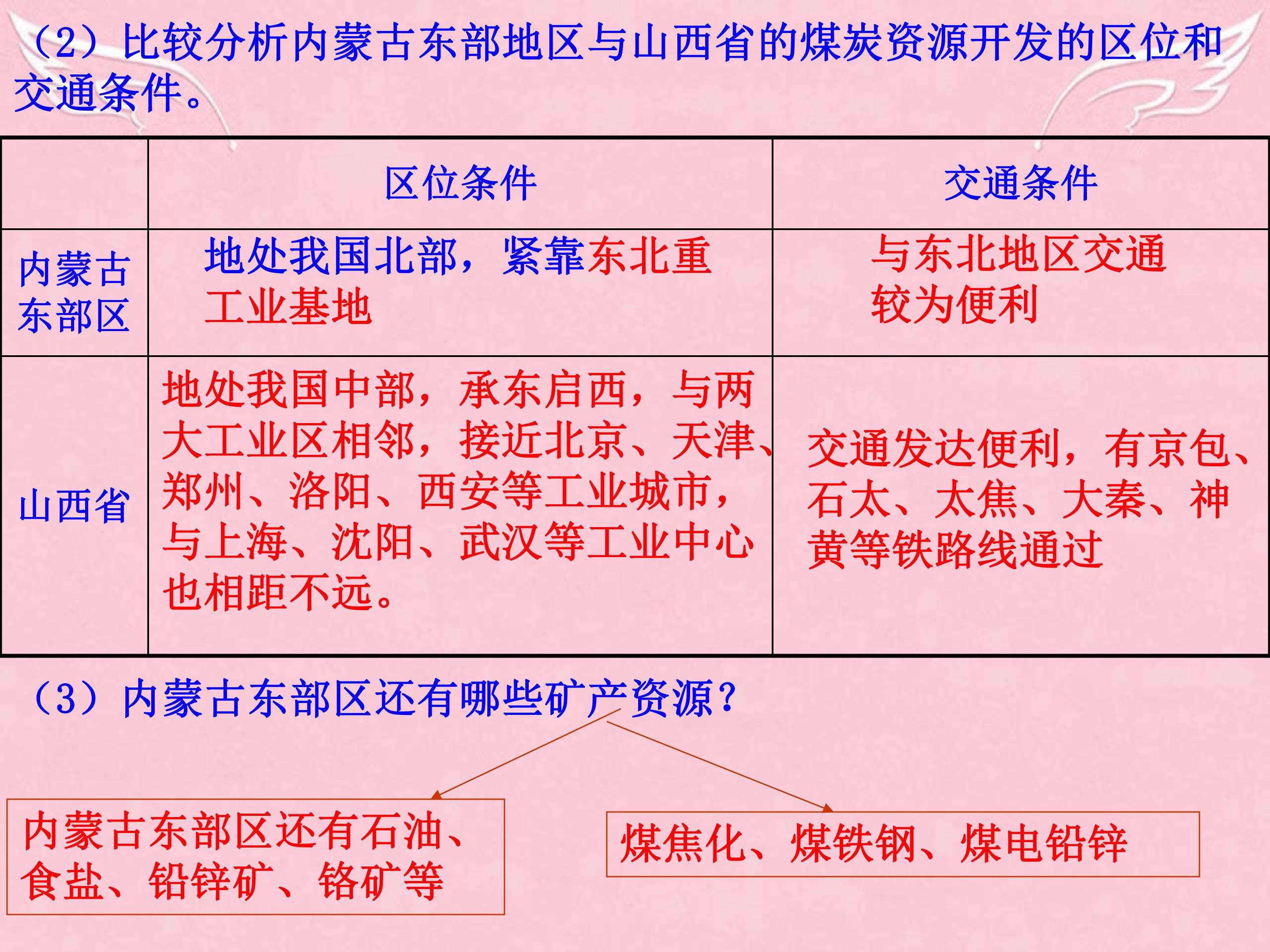 （2）比较分析内蒙古东部地区与山西省的煤炭资源开发的区位和交通条件。

| | 区位条件 | 交通条件 |
|---|---|---|
| 内蒙古东部区 | 地处我国北部，紧靠东北重工业基地 | 与东北地区交通较为便利 |
| 山西省 | 地处我国中部，承东启西，与两大工业区相邻，接近北京、天津、郑州、洛阳、西安等工业城市，与上海、沈阳、武汉等工业中心也相距不远。 | 交通发达便利，有京包、石太、太焦、大秦、神黄等铁路线通过 |

（3）内蒙古东部区还有哪些矿产资源？

内蒙古东部区还有石油、食盐、铅锌矿、铬矿等

煤焦化、煤铁钢、煤电铅锌